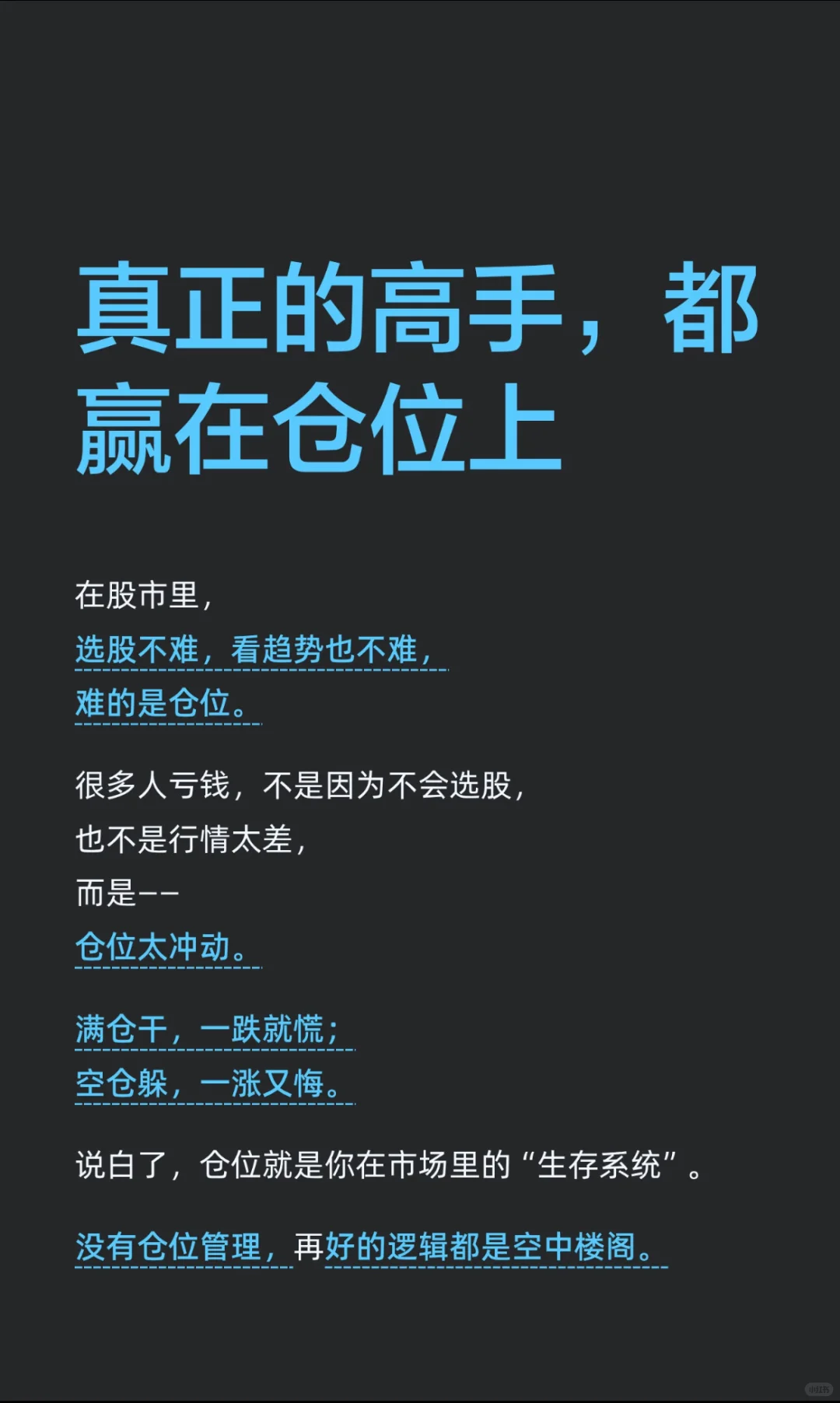 真正的高手，都赢在仓位上

在股市里，
选股不难，看趋势也不难，
难的是仓位。

很多人亏钱，不是因为不会选股，
也不是行情太差，
而是——
仓位太冲动。

满仓干，一跌就慌；
空仓躲，一涨又悔。

说白了，仓位就是你在市场里的“生存系统”。

没有仓位管理，再好的逻辑都是空中楼阁。

小红书